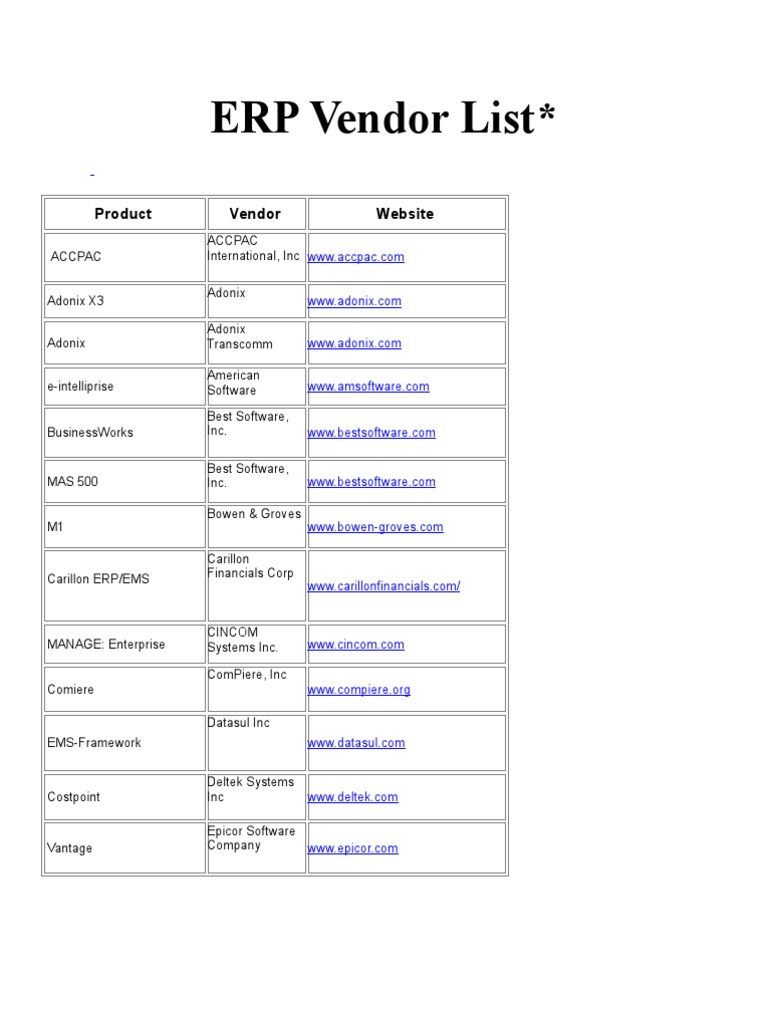 ERP Vendor List*

| Product | Vendor | Website |
|---|---|---|
| ACCPAC | ACCPAC International, Inc | www.accpac.com |
| Adonix X3 | Adonix | www.adonix.com |
| Adonix | Adonix Transcomm | www.adonix.com |
| e-intelliprise | American Software | www.amsoftware.com |
| BusinessWorks | Best Software, Inc. | www.bestsoftware.com |
| MAS 500 | Best Software, Inc. | www.bestsoftware.com |
| M1 | Bowen & Groves | www.bowen-groves.com |
| Carillon ERP/EMS | Carillon Financials Corp | www.carillonfinancials.com/ |
| MANAGE: Enterprise | CINCOM Systems Inc. | www.cincom.com |
| Comiere | ComPiere, Inc | www.compiere.org |
| EMS-Framework | Datasul Inc | www.datasul.com |
| Costpoint | Deltek Systems Inc | www.deltek.com |
| Vantage | Epicor Software Company | www.epicor.com |